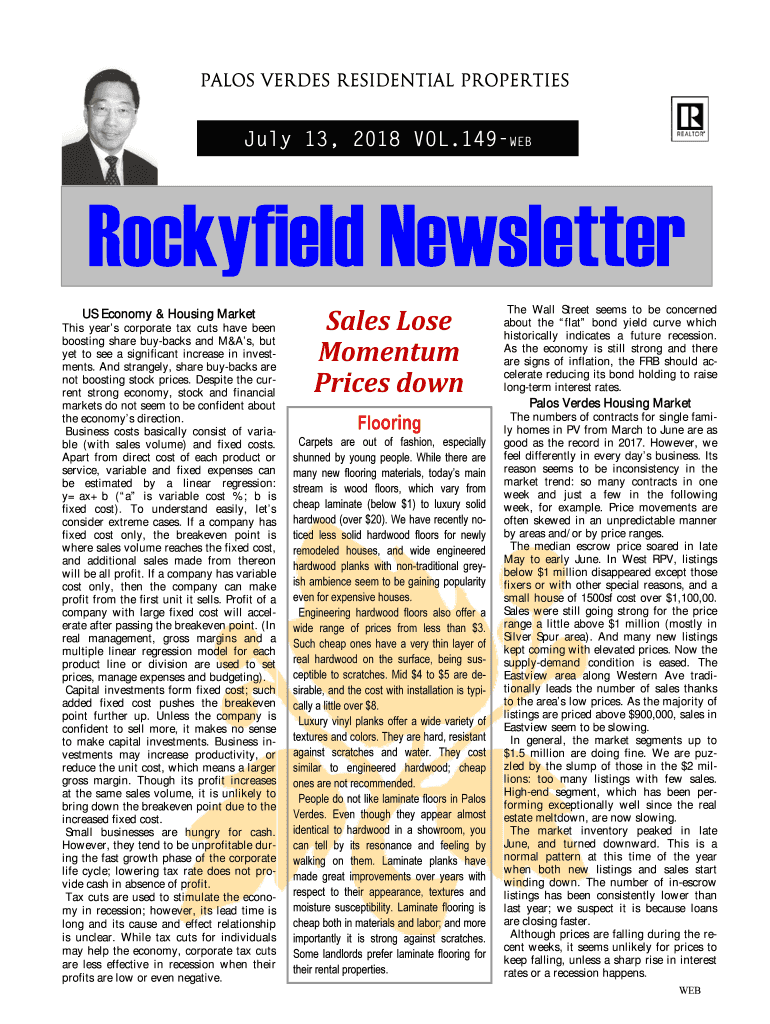 PALOS VERDES RESIDENTIAL PROPERTIES

July 13, 2018 VOL.149-WEB

REALTOR®

Rockyfield Newsletter

US Economy & Housing Market

This year's corporate tax cuts have been boosting share buy-backs and M&A's, but yet to see a significant increase in investments. And strangely, share buy-backs are not boosting stock prices. Despite the current strong economy, stock and financial markets do not seem to be confident about the economy's direction.

Business costs basically consist of variable (with sales volume) and fixed costs. Apart from direct cost of each product or service, variable and fixed expenses can be estimated by a linear regression: y= ax+ b ("a" is variable cost %; b is fixed cost). To understand easily, let's consider extreme cases. If a company has fixed cost only, the breakeven point is where sales volume reaches the fixed cost, and additional sales made from thereon will be all profit. If a company has variable cost only, then the company can make profit from the first unit it sells. Profit of a company with large fixed cost will accelerate after passing the breakeven point. (In real management, gross margins and a multiple linear regression model for each product line or division are used to set prices, manage expenses and budgeting).

Capital investments form fixed cost; such added fixed cost pushes the breakeven point further up. Unless the company is confident to sell more, it makes no sense to make capital investments. Business investments may increase productivity, or reduce the unit cost, which means a larger gross margin. Though its profit increases at the same sales volume, it is unlikely to bring down the breakeven point due to the increased fixed cost.

Small businesses are hungry for cash. However, they tend to be unprofitable during the fast growth phase of the corporate life cycle; lowering tax rate does not provide cash in absence of profit.

Tax cuts are used to stimulate the economy in recession; however, its lead time is long and its cause and effect relationship is unclear. While tax cuts for individuals may help the economy, corporate tax cuts are less effective in recession when their profits are low or even negative.

Sales Lose Momentum Prices down

Flooring

Carpets are out of fashion, especially shunned by young people. While there are many new flooring materials, today's main stream is wood floors, which vary from cheap laminate (below $1) to luxury solid hardwood (over $20). We have recently noticed less solid hardwood floors for newly remodeled houses, and wide engineered hardwood planks with non-traditional greyish ambience seem to be gaining popularity even for expensive houses.

Engineering hardwood floors also offer a wide range of prices from less than $3. Such cheap ones have a very thin layer of real hardwood on the surface, being susceptible to scratches. Mid $4 to $5 are desirable, and the cost with installation is typically a little over $8.

Luxury vinyl planks offer a wide variety of textures and colors. They are hard, resistant against scratches and water. They cost similar to engineered hardwood; cheap ones are not recommended.

People do not like laminate floors in Palos Verdes. Even though they appear almost identical to hardwood in a showroom, you can tell by its resonance and feeling by walking on them. Laminate planks have made great improvements over years with respect to their appearance, textures and moisture susceptibility. Laminate flooring is cheap both in materials and labor; and more importantly it is strong against scratches. Some landlords prefer laminate flooring for their rental properties.

The Wall Street seems to be concerned about the "flat" bond yield curve which historically indicates a future recession. As the economy is still strong and there are signs of inflation, the FRB should accelerate reducing its bond holding to raise long-term interest rates.

Palos Verdes Housing Market

The numbers of contracts for single family homes in PV from March to June are as good as the record in 2017. However, we feel differently in every day's business. Its reason seems to be inconsistency in the market trend: so many contracts in one week and just a few in the following week, for example. Price movements are often skewed in an unpredictable manner by areas and/or by price ranges.

The median escrow price soared in late May to early June. In West RPV, listings below $1 million disappeared except those fixers or with other special reasons, and a small house of 1500sf cost over $1,100,00. Sales were still going strong for the price range a little above $1 million (mostly in Silver Spur area). And many new listings kept coming with elevated prices. Now the supply-demand condition is eased. The Eastview area along Western Ave traditionally leads the number of sales thanks to the area's low prices. As the majority of listings are priced above $900,000, sales in Eastview seem to be slowing.

In general, the market segments up to $1.5 million are doing fine. We are puzzled by the slump of those in the $2 millions: too many listings with few sales. High-end segment, which has been performing exceptionally well since the real estate meltdown, are now slowing.

The market inventory peaked in late June, and turned downward. This is a normal pattern at this time of the year when both new listings and sales start winding down. The number of in-escrow listings has been consistently lower than last year; we suspect it is because loans are closing faster.

Although prices are falling during the recent weeks, it seems unlikely for prices to keep falling, unless a sharp rise in interest rates or a recession happens.

WEB